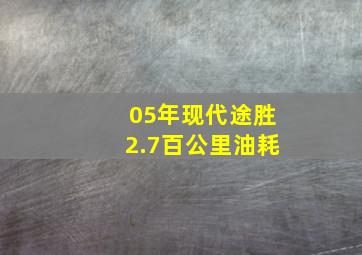 05年现代途胜
2.7百公里油耗